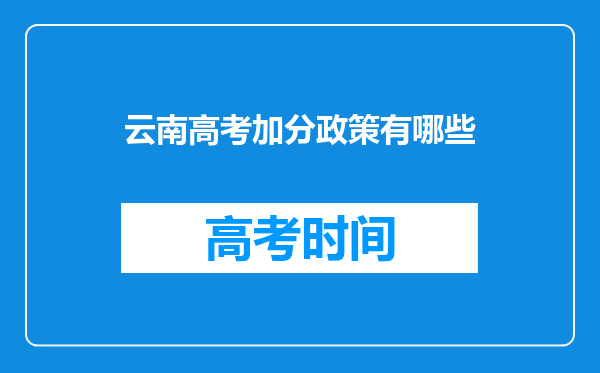 云南高考加分政策有哪些

高考时间